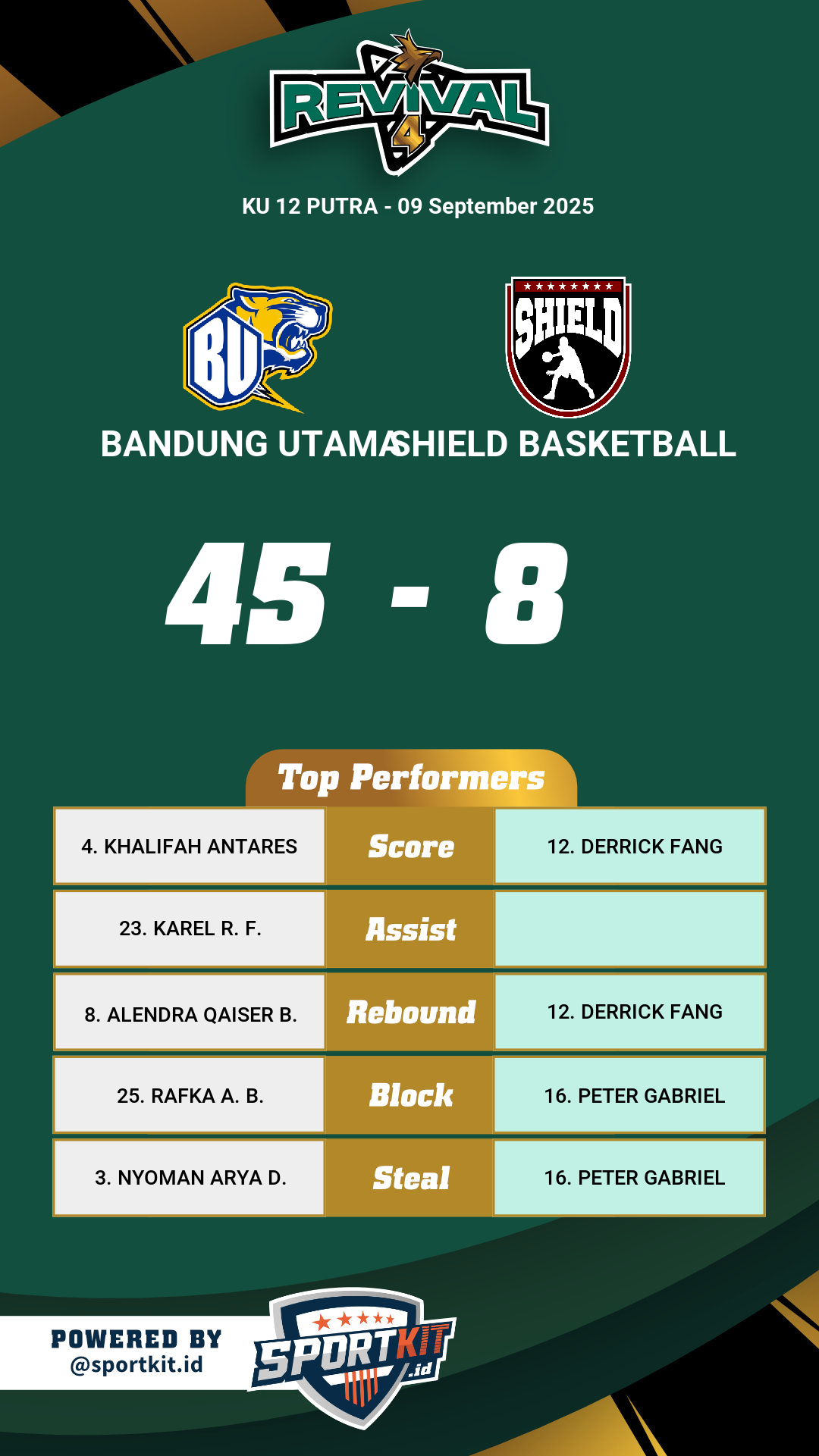 REVIVAL 4

KU 12 PUTRA - 09 September 2025

BU

SHIELD

BANDUNG UTAMA

SHIELD BASKETBALL

45 - 8

Top Performers

| 4. KHALIFAH ANTARES | Score | 12. DERRICK FANG |
|---|---|---|
| 23. KAREL R. F. | Assist | |
| 8. ALENDRA QAISER B. | Rebound | 12. DERRICK FANG |
| 25. RAFKA A. B. | Block | 16. PETER GABRIEL |
| 3. NYOMAN ARYA D. | Steal | 16. PETER GABRIEL |

POWERED BY
@sportkit.id

SPORTKIT .id